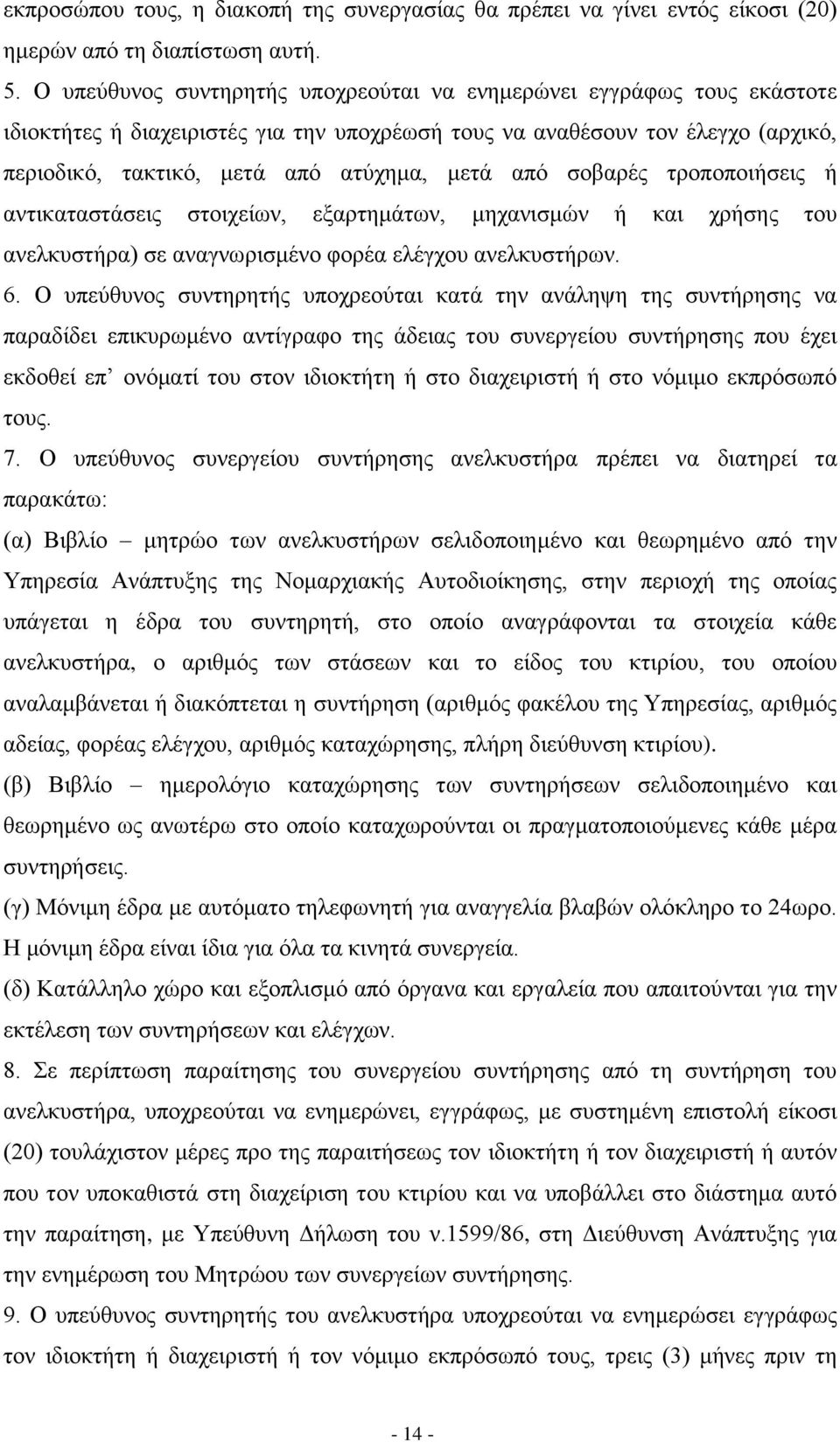 εκπροσώπου τους, η διακοπή της συνεργασίας θα πρέπει να γίνει εντός είκοσι (20) ημερών από τη διαπίστωση αυτή.

5. Ο υπεύθυνος συντηρητής υποχρεούται να ενημερώνει εγγράφως τους εκάστοτε ιδιοκτήτες ή διαχειριστές για την υποχρέωσή τους να αναθέσουν τον έλεγχο (αρχικό, περιοδικό, τακτικό, μετά από ατύχημα, μετά από σοβαρές τροποποιήσεις ή αντικαταστάσεις στοιχείων, εξαρτημάτων, μηχανισμών ή και χρήσης του ανελκυστήρα) σε αναγνωρισμένο φορέα ελέγχου ανελκυστήρων.

6. Ο υπεύθυνος συντηρητής υποχρεούται κατά την ανάληψη της συντήρησης να παραδίδει επικυρωμένο αντίγραφο της άδειας του συνεργείου συντήρησης που έχει εκδοθεί επ' ονόματί του στον ιδιοκτήτη ή στο διαχειριστή ή στο νόμιμο εκπρόσωπό τους.

7. Ο υπεύθυνος συνεργείου συντήρησης ανελκυστήρα πρέπει να διατηρεί τα παρακάτω:

(α) Βιβλίο – μητρώο των ανελκυστήρων σελιδοποιημένο και θεωρημένο από την Υπηρεσία Ανάπτυξης της Νομαρχιακής Αυτοδιοίκησης, στην περιοχή της οποίας υπάγεται η έδρα του συντηρητή, στο οποίο αναγράφονται τα στοιχεία κάθε ανελκυστήρα, ο αριθμός των στάσεων και το είδος του κτιρίου, του οποίου αναλαμβάνεται ή διακόπτεται η συντήρηση (αριθμός φακέλου της Υπηρεσίας, αριθμός αδείας, φορέας ελέγχου, αριθμός καταχώρησης, πλήρη διεύθυνση κτιρίου).

(β) Βιβλίο – ημερολόγιο καταχώρησης των συντηρήσεων σελιδοποιημένο και θεωρημένο ως ανωτέρω στο οποίο καταχωρούνται οι πραγματοποιούμενες κάθε μέρα συντηρήσεις.

(γ) Μόνιμη έδρα με αυτόματο τηλεφωνητή για αναγγελία βλαβών ολόκληρο το 24ωρο. Η μόνιμη έδρα είναι ίδια για όλα τα κινητά συνεργεία.

(δ) Κατάλληλο χώρο και εξοπλισμό από όργανα και εργαλεία που απαιτούνται για την εκτέλεση των συντηρήσεων και ελέγχων.

8. Σε περίπτωση παραίτησης του συνεργείου συντήρησης από τη συντήρηση του ανελκυστήρα, υποχρεούται να ενημερώνει, εγγράφως, με συστημένη επιστολή είκοσι (20) τουλάχιστον μέρες προ της παραιτήσεως τον ιδιοκτήτη ή τον διαχειριστή ή αυτόν που τον υποκαθιστά στη διαχείριση του κτιρίου και να υποβάλλει στο διάστημα αυτό την παραίτηση, με Υπεύθυνη Δήλωση του ν.1599/86, στη Διεύθυνση Ανάπτυξης για την ενημέρωση του Μητρώου των συνεργείων συντήρησης.

9. Ο υπεύθυνος συντηρητής του ανελκυστήρα υποχρεούται να ενημερώσει εγγράφως τον ιδιοκτήτη ή διαχειριστή ή τον νόμιμο εκπρόσωπό τους, τρεις (3) μήνες πριν τη

- 14 -